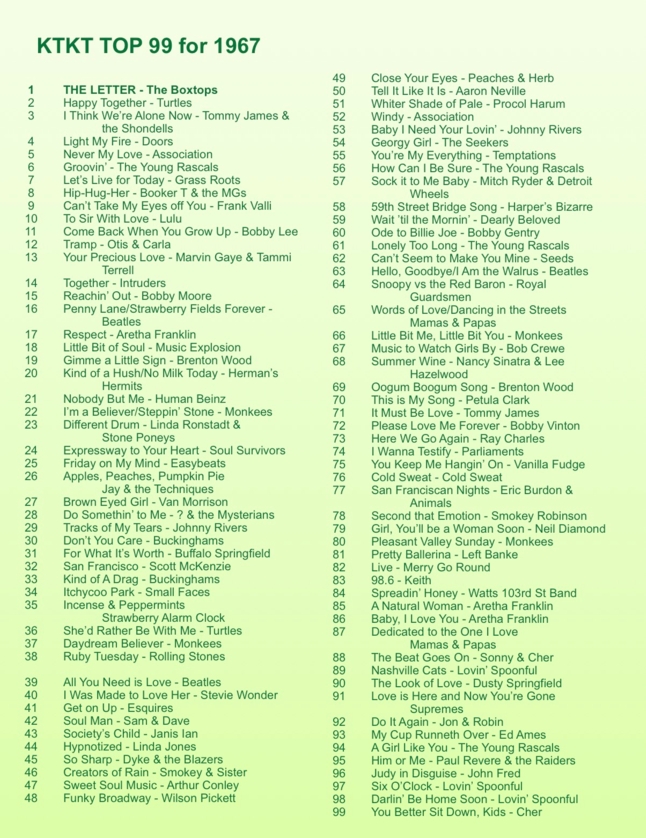 KTKT TOP 99 for 1967

1 THE LETTER - The Boxtops
2 Happy Together - Turtles
3 I Think We're Alone Now - Tommy James & the Shondells
4 Light My Fire - Doors
5 Never My Love - Association
6 Groovin' - The Young Rascals
7 Let's Live for Today - Grass Roots
8 Hip-Hug-Her - Booker T & the MGs
9 Can't Take My Eyes off You - Frank Valli
10 To Sir With Love - Lulu
11 Come Back When You Grow Up - Bobby Lee
12 Tramp - Otis & Carla
13 Your Precious Love - Marvin Gaye & Tammi Terrell
14 Together - Intruders
15 Reachin' Out - Bobby Moore
16 Penny Lane/Strawberry Fields Forever - Beatles
17 Respect - Aretha Franklin
18 Little Bit of Soul - Music Explosion
19 Gimme a Little Sign - Brenton Wood
20 Kind of a Hush/No Milk Today - Herman's Hermits
21 Nobody But Me - Human Beinz
22 I'm a Believer/Steppin' Stone - Monkees
23 Different Drum - Linda Ronstadt & Stone Poneys
24 Expressway to Your Heart - Soul Survivors
25 Friday on My Mind - Easybeats
26 Apples, Peaches, Pumpkin Pie Jay & the Techniques
27 Brown Eyed Girl - Van Morrison
28 Do Somethin' to Me - ? & the Mysterians
29 Tracks of My Tears - Johnny Rivers
30 Don't You Care - Buckinghams
31 For What It's Worth - Buffalo Springfield
32 San Francisco - Scott McKenzie
33 Kind of A Drag - Buckinghams
34 Itchycoo Park - Small Faces
35 Incense & Peppermints Strawberry Alarm Clock
36 She'd Rather Be With Me - Turtles
37 Daydream Believer - Monkees
38 Ruby Tuesday - Rolling Stones
39 All You Need is Love - Beatles
40 I Was Made to Love Her - Stevie Wonder
41 Get on Up - Esquires
42 Soul Man - Sam & Dave
43 Society's Child - Janis Ian
44 Hypnotized - Linda Jones
45 So Sharp - Dyke & the Blazers
46 Creators of Rain - Smokey & Sister
47 Sweet Soul Music - Arthur Conley
48 Funky Broadway - Wilson Pickett

49 Close Your Eyes - Peaches & Herb
50 Tell It Like It Is - Aaron Neville
51 Whiter Shade of Pale - Procol Harum
52 Windy - Association
53 Baby I Need Your Lovin' - Johnny Rivers
54 Georgy Girl - The Seekers
55 You're My Everything - Temptations
56 How Can I Be Sure - The Young Rascals
57 Sock it to Me Baby - Mitch Ryder & Detroit Wheels
58 59th Street Bridge Song - Harper's Bizarre
59 Wait 'til the Mornin' - Dearly Beloved
60 Ode to Billie Joe - Bobby Gentry
61 Lonely Too Long - The Young Rascals
62 Can't Seem to Make You Mine - Seeds
63 Hello, Goodbye/I Am the Walrus - Beatles
64 Snoopy vs the Red Baron - Royal Guardsmen
65 Words of Love/Dancing in the Streets Mamas & Papas
66 Little Bit Me, Little Bit You - Monkees
67 Music to Watch Girls By - Bob Crewe
68 Summer Wine - Nancy Sinatra & Lee Hazelwood
69 Oogum Boogum Song - Brenton Wood
70 This is My Song - Petula Clark
71 It Must Be Love - Tommy James
72 Please Love Me Forever - Bobby Vinton
73 Here We Go Again - Ray Charles
74 I Wanna Testify - Parliaments
75 You Keep Me Hangin' On - Vanilla Fudge
76 Cold Sweat - Cold Sweat
77 San Franciscan Nights - Eric Burdon & Animals
78 Second that Emotion - Smokey Robinson
79 Girl, You'll be a Woman Soon - Neil Diamond
80 Pleasant Valley Sunday - Monkees
81 Pretty Ballerina - Left Banke
82 Live - Merry Go Round
83 98.6 - Keith
84 Spreadin' Honey - Watts 103rd St Band
85 A Natural Woman - Aretha Franklin
86 Baby, I Love You - Aretha Franklin
87 Dedicated to the One I Love Mamas & Papas
88 The Beat Goes On - Sonny & Cher
89 Nashville Cats - Lovin' Spoonful
90 The Look of Love - Dusty Springfield
91 Love is Here and Now You're Gone Supremes
92 Do It Again - Jon & Robin
93 My Cup Runneth Over - Ed Ames
94 A Girl Like You - The Young Rascals
95 Him or Me - Paul Revere & the Raiders
96 Judy in Disguise - John Fred
97 Six O'Clock - Lovin' Spoonful
98 Darlin' Be Home Soon - Lovin' Spoonful
99 You Better Sit Down, Kids - Cher